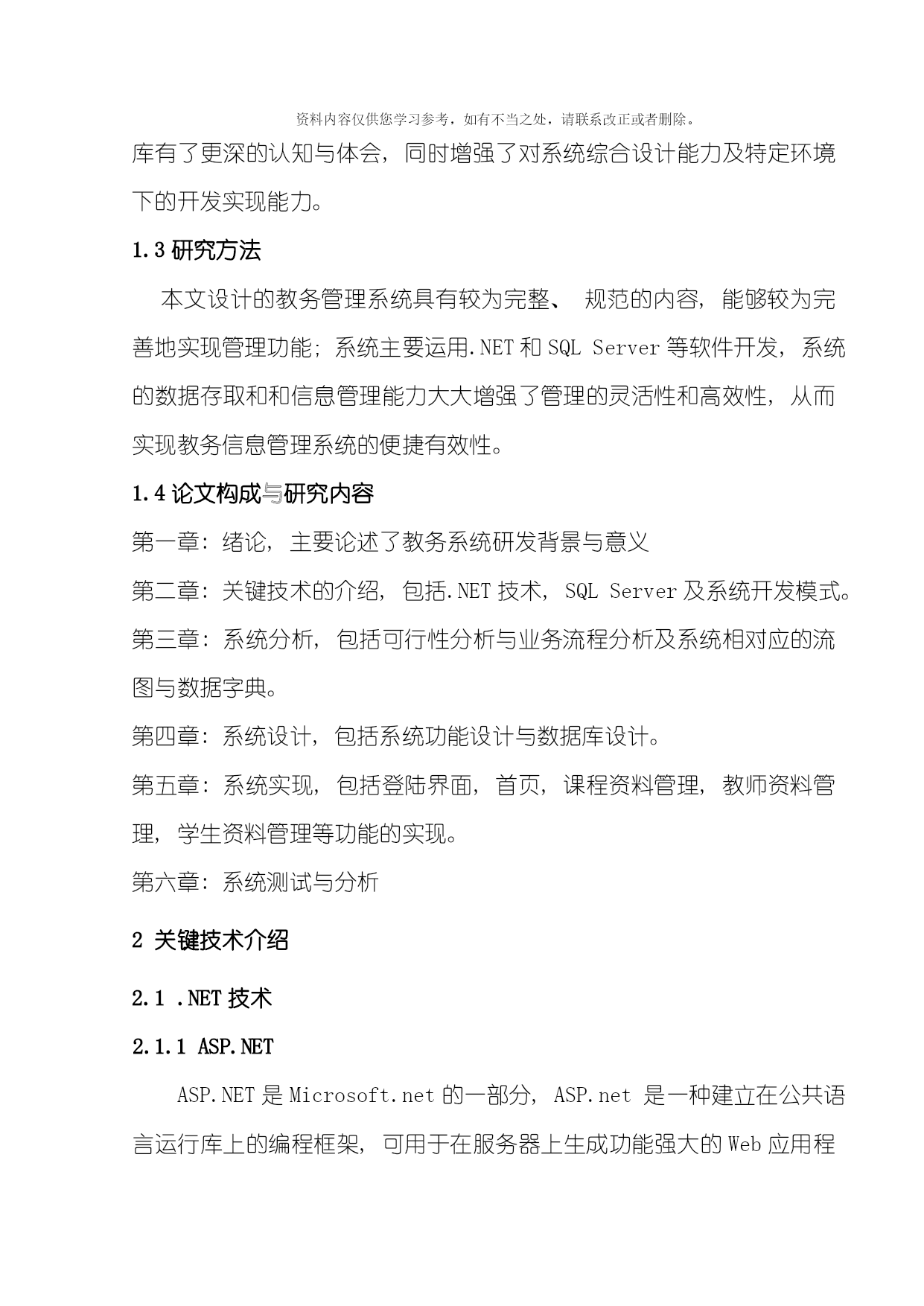 资料内容仅供您学习参考，如有不当之处，请联系改正或者删除。

库有了更深的认知与体会，同时增强了对系统综合设计能力及特定环境下的开发实现能力。

1.3 研究方法

本文设计的教务管理系统具有较为完整、 规范的内容，能够较为完善地实现管理功能；系统主要运用.NET 和 SQL Server 等软件开发，系统的数据存取和和信息管理能力大大增强了管理的灵活性和高效性，从而实现教务信息管理系统的便捷有效性。

1.4 论文构成与研究内容

第一章：绪论，主要论述了教务系统研发背景与意义

第二章：关键技术的介绍，包括.NET 技术，SQL Server 及系统开发模式。

第三章：系统分析，包括可行性分析与业务流程分析及系统相对应的流图与数据字典。

第四章：系统设计，包括系统功能设计与数据库设计。

第五章：系统实现，包括登陆界面，首页，课程资料管理，教师资料管理，学生资料管理等功能的实现。

第六章：系统测试与分析

2 关键技术介绍

2.1 .NET 技术

2.1.1 ASP.NET

ASP.NET 是 Microsoft.net 的一部分，ASP.net 是一种建立在公共语言运行库上的编程框架，可用于在服务器上生成功能强大的 Web 应用程